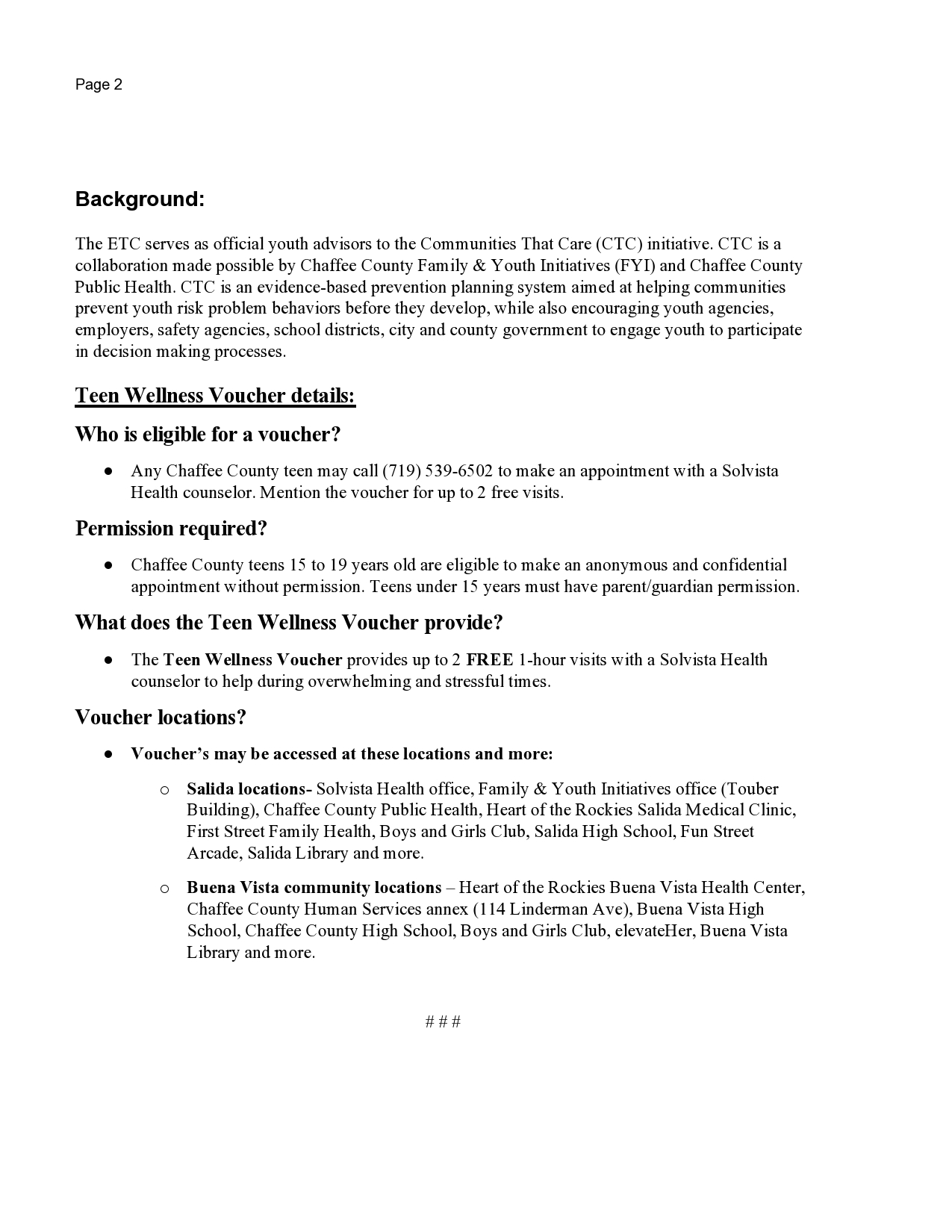 Page 2

Background:

The ETC serves as official youth advisors to the Communities That Care (CTC) initiative. CTC is a collaboration made possible by Chaffee County Family & Youth Initiatives (FYI) and Chaffee County Public Health. CTC is an evidence-based prevention planning system aimed at helping communities prevent youth risk problem behaviors before they develop, while also encouraging youth agencies, employers, safety agencies, school districts, city and county government to engage youth to participate in decision making processes.

Teen Wellness Voucher details:

Who is eligible for a voucher?

● Any Chaffee County teen may call (719) 539-6502 to make an appointment with a Solvista Health counselor. Mention the voucher for up to 2 free visits.

Permission required?

● Chaffee County teens 15 to 19 years old are eligible to make an anonymous and confidential appointment without permission. Teens under 15 years must have parent/guardian permission.

What does the Teen Wellness Voucher provide?

● The Teen Wellness Voucher provides up to 2 FREE 1-hour visits with a Solvista Health counselor to help during overwhelming and stressful times.

Voucher locations?

● Voucher's may be accessed at these locations and more:

○ Salida locations- Solvista Health office, Family & Youth Initiatives office (Touber Building), Chaffee County Public Health, Heart of the Rockies Salida Medical Clinic, First Street Family Health, Boys and Girls Club, Salida High School, Fun Street Arcade, Salida Library and more.

○ Buena Vista community locations – Heart of the Rockies Buena Vista Health Center, Chaffee County Human Services annex (114 Linderman Ave), Buena Vista High School, Chaffee County High School, Boys and Girls Club, elevateHer, Buena Vista Library and more.

# # #